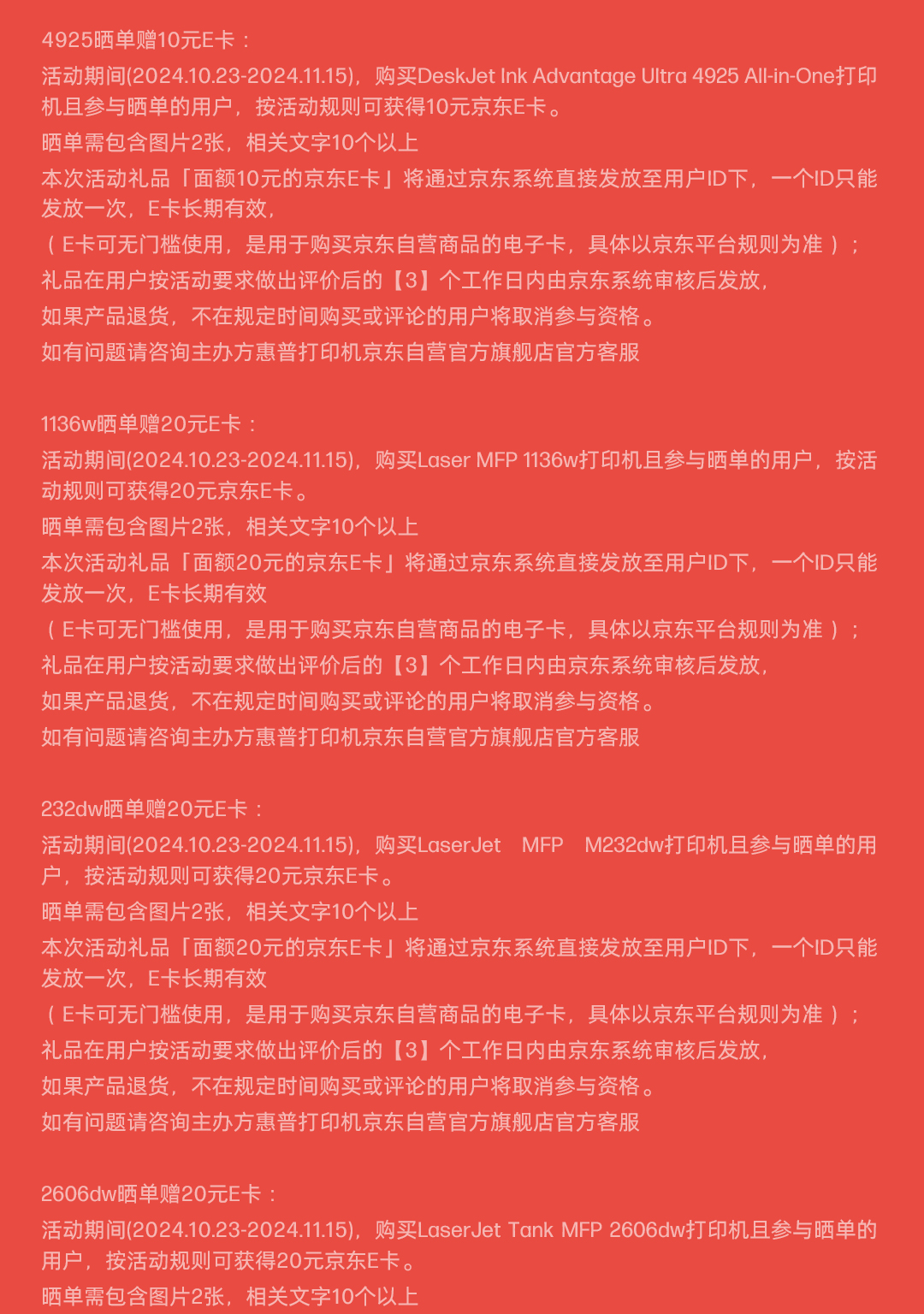 4925晒单赠10元E卡：
活动期间(2024.10.23-2024.11.15)，购买DeskJet Ink Advantage Ultra 4925 All-in-One打印机且参与晒单的用户，按活动规则可获得10元京东E卡。
晒单需包含图片2张，相关文字10个以上
本次活动礼品「面额10元的京东E卡」将通过京东系统直接发放至用户ID下，一个ID只能发放一次，E卡长期有效，
（E卡可无门槛使用，是用于购买京东自营商品的电子卡，具体以京东平台规则为准）；
礼品在用户按活动要求做出评价后的【3】个工作日内由京东系统审核后发放，
如果产品退货，不在规定时间购买或评论的用户将取消参与资格。
如有问题请咨询主办方惠普打印机京东自营官方旗舰店官方客服

1136w晒单赠20元E卡：
活动期间(2024.10.23-2024.11.15)，购买Laser MFP 1136w打印机且参与晒单的用户，按活动规则可获得20元京东E卡。
晒单需包含图片2张，相关文字10个以上
本次活动礼品「面额20元的京东E卡」将通过京东系统直接发放至用户ID下，一个ID只能发放一次，E卡长期有效
（E卡可无门槛使用，是用于购买京东自营商品的电子卡，具体以京东平台规则为准）；
礼品在用户按活动要求做出评价后的【3】个工作日内由京东系统审核后发放，
如果产品退货，不在规定时间购买或评论的用户将取消参与资格。
如有问题请咨询主办方惠普打印机京东自营官方旗舰店官方客服

232dw晒单赠20元E卡：
活动期间(2024.10.23-2024.11.15)，购买LaserJet MFP M232dw打印机且参与晒单的用户，按活动规则可获得20元京东E卡。
晒单需包含图片2张，相关文字10个以上
本次活动礼品「面额20元的京东E卡」将通过京东系统直接发放至用户ID下，一个ID只能发放一次，E卡长期有效
（E卡可无门槛使用，是用于购买京东自营商品的电子卡，具体以京东平台规则为准）；
礼品在用户按活动要求做出评价后的【3】个工作日内由京东系统审核后发放，
如果产品退货，不在规定时间购买或评论的用户将取消参与资格。
如有问题请咨询主办方惠普打印机京东自营官方旗舰店官方客服

2606dw晒单赠20元E卡：
活动期间(2024.10.23-2024.11.15)，购买LaserJet Tank MFP 2606dw打印机且参与晒单的用户，按活动规则可获得20元京东E卡。
晒单需包含图片2张，相关文字10个以上